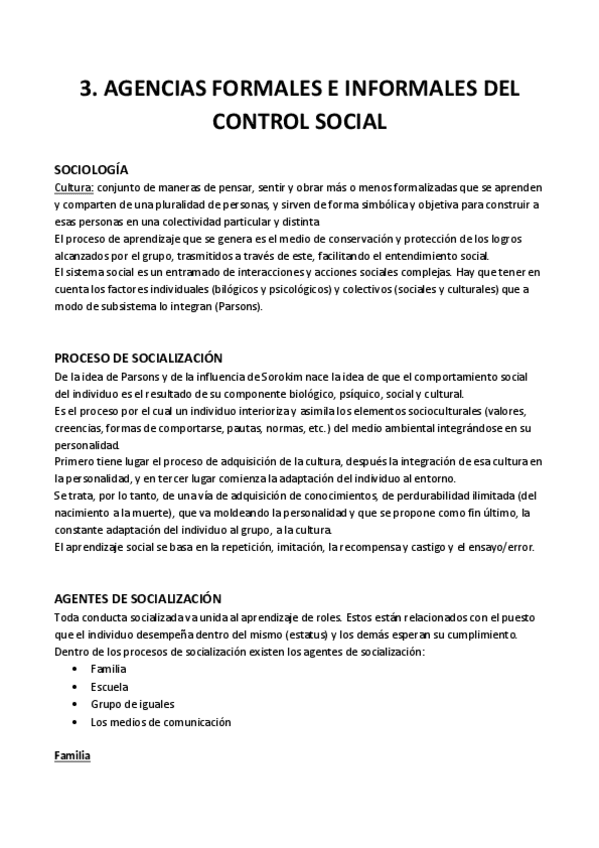 3. AGENCIAS FORMALES E INFORMALES DEL CONTROL SOCIAL

SOCIOLOGÍA
Cultura: conjunto de maneras de pensar, sentir y obrar más o menos formalizadas que se aprenden y comparten de una pluralidad de personas, y sirven de forma simbólica y objetiva para construir a esas personas en una colectividad particular y distinta
El proceso de aprendizaje que se genera es el medio de conservación y protección de los logros alcanzados por el grupo, trasmitidos a través de este, facilitando el entendimiento social.
El sistema social es un entramado de interacciones y acciones sociales complejas. Hay que tener en cuenta los factores individuales (bilógicos y psicológicos) y colectivos (sociales y culturales) que a modo de subsistema lo integran (Parsons).

PROCESO DE SOCIALIZACIÓN
De la idea de Parsons y de la influencia de Sorokim nace la idea de que el comportamiento social del individuo es el resultado de su componente biológico, psíquico, social y cultural.
Es el proceso por el cual un individuo interioriza y asimila los elementos socioculturales (valores, creencias, formas de comportarse, pautas, normas, etc.) del medio ambiental integrándose en su personalidad.
Primero tiene lugar el proceso de adquisición de la cultura, después la integración de esa cultura en la personalidad, y en tercer lugar comienza la adaptación del individuo al entorno.
Se trata, por lo tanto, de una vía de adquisición de conocimientos, de perdurabilidad ilimitada (del nacimiento a la muerte), que va moldeando la personalidad y que se propone como fin último, la constante adaptación del individuo al grupo, a la cultura.
El aprendizaje social se basa en la repetición, imitación, la recompensa y castigo y el ensayo/error.

AGENTES DE SOCIALIZACIÓN
Toda conducta socializada va unida al aprendizaje de roles. Estos están relacionados con el puesto que el individuo desempeña dentro del mismo (estatus) y los demás esperan su cumplimiento.
Dentro de los procesos de socialización existen los agentes de socialización:
• Familia
• Escuela
• Grupo de iguales
• Los medios de comunicación

Familia